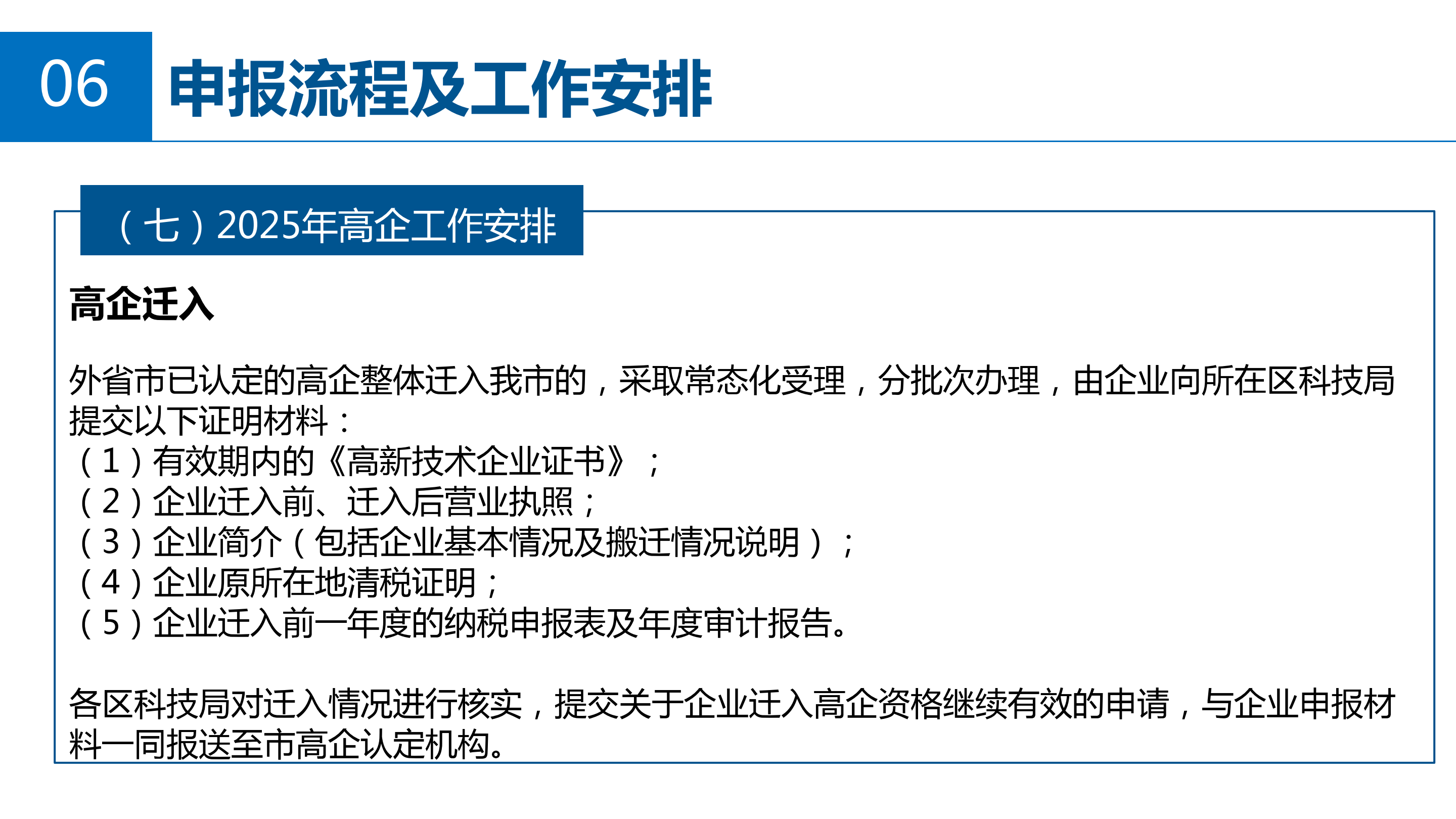 06 申报流程及工作安排

（七）2025年高企工作安排

高企迁入

外省市已认定的高企整体迁入我市的，采取常态化受理，分批次办理，由企业向所在区科技局提交以下证明材料：
（1）有效期内的《高新技术企业证书》；
（2）企业迁入前、迁入后营业执照；
（3）企业简介（包括企业基本情况及搬迁情况说明）；
（4）企业原所在地清税证明；
（5）企业迁入前一年度的纳税申报表及年度审计报告。

各区科技局对迁入情况进行核实，提交关于企业迁入高企资格继续有效的申请，与企业申报材料一同报送至市高企认定机构。